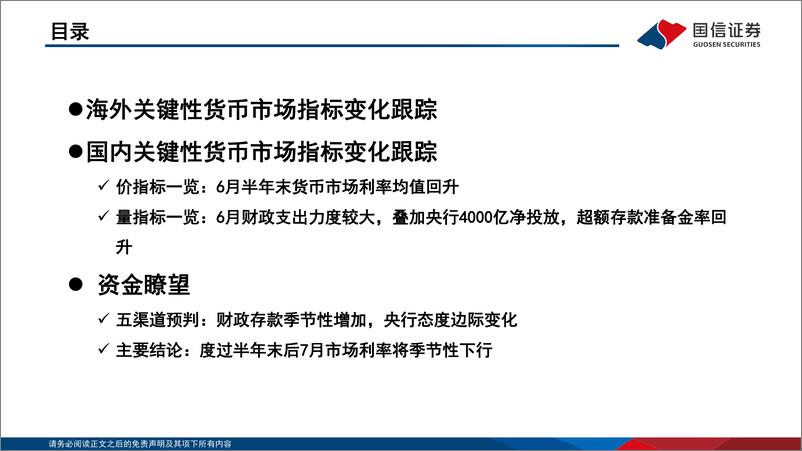 目录

国信证券
GUOSEN SECURITIES

●海外关键性货币市场指标变化跟踪

●国内关键性货币市场指标变化跟踪

✓ 价指标一览：6月半年末货币市场利率均值回升

✓ 量指标一览：6月财政支出力度较大，叠加央行4000亿净投放，超额存款准备金率回升

● 资金瞭望

✓ 五渠道预判：财政存款季节性增加，央行态度边际变化

✓ 主要结论：度过半年末后7月市场利率将季节性下行

请务必阅读正文之后的免责声明及其项下所有内容